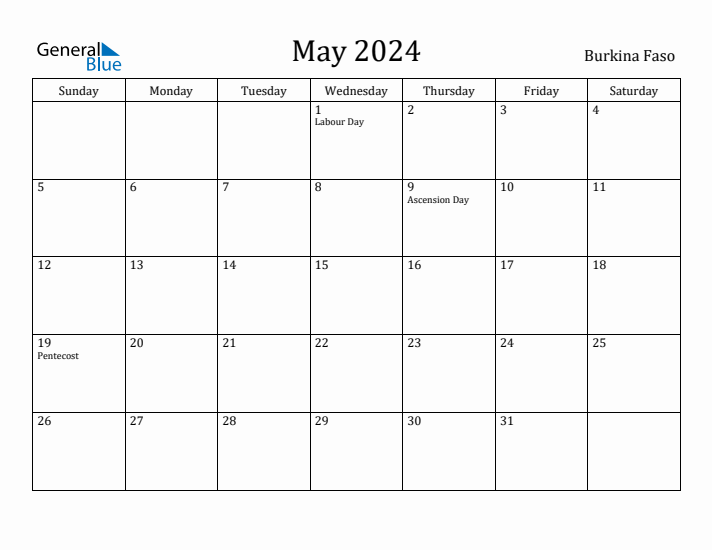 General Blue

May 2024

Burkina Faso

| Sunday | Monday | Tuesday | Wednesday | Thursday | Friday | Saturday |
|---|---|---|---|---|---|---|
| | | | 1 Labour Day | 2 | 3 | 4 |
| 5 | 6 | 7 | 8 | 9 Ascension Day | 10 | 11 |
| 12 | 13 | 14 | 15 | 16 | 17 | 18 |
| 19 Pentecost | 20 | 21 | 22 | 23 | 24 | 25 |
| 26 | 27 | 28 | 29 | 30 | 31 | |